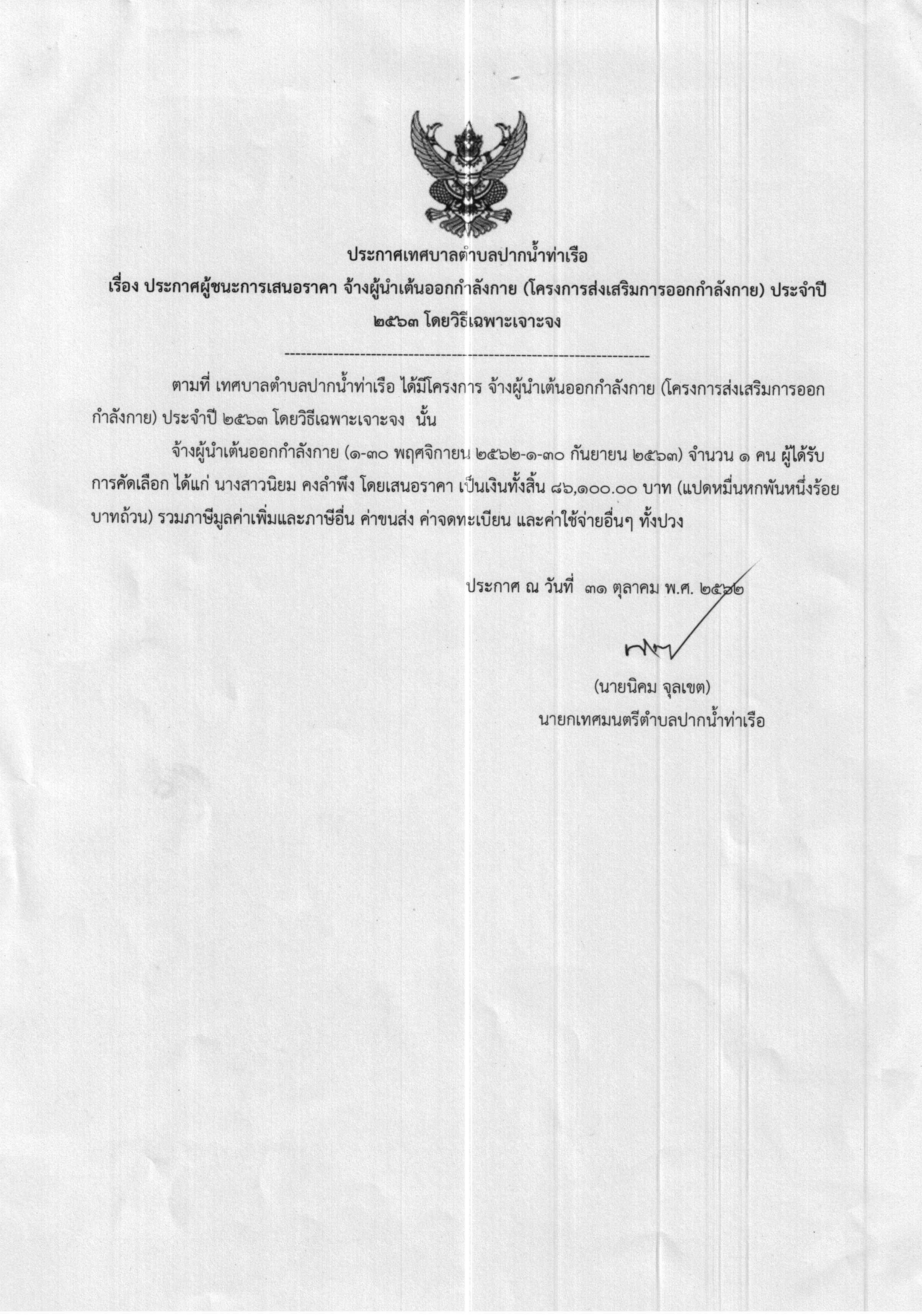 ประกาศเทศบาลตำบลปากน้ำท่าเรือ
เรื่อง ประกาศผู้ชนะการเสนอราคา จ้างผู้นำเต้นออกกำลังกาย (โครงการส่งเสริมการออกกำลังกาย) ประจำปี ๒๕๖๓ โดยวิธีเฉพาะเจาะจง

--------------------------------------------------------------------

ตามที่ เทศบาลตำบลปากน้ำท่าเรือ ได้มีโครงการ จ้างผู้นำเต้นออกกำลังกาย (โครงการส่งเสริมการออกกำลังกาย) ประจำปี ๒๕๖๓ โดยวิธีเฉพาะเจาะจง นั้น

จ้างผู้นำเต้นออกกำลังกาย (๑-๓๐ พฤศจิกายน ๒๕๖๒-๑-๓๐ กันยายน ๒๕๖๓) จำนวน ๑ คน ผู้ได้รับการคัดเลือก ได้แก่ นางสาวนิยม คงลำพึง โดยเสนอราคา เป็นเงินทั้งสิ้น ๘๖,๑๐๐.๐๐ บาท (แปดหมื่นหกพันหนึ่งร้อยบาทถ้วน) รวมภาษีมูลค่าเพิ่มและภาษีอื่น ค่าขนส่ง ค่าจดทะเบียน และค่าใช้จ่ายอื่นๆ ทั้งปวง

ประกาศ ณ วันที่ ๓๑ ตุลาคม พ.ศ. ๒๕๖๒

(นายนิคม จุลเขต)
นายกเทศมนตรีตำบลปากน้ำท่าเรือ